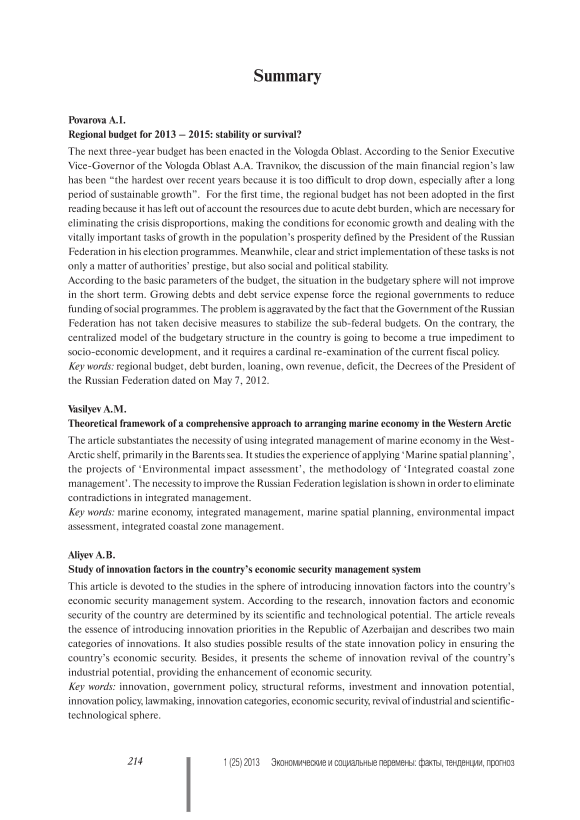 Summary

Povarova A.I.

Regional budget for 2013 – 2015: stability or survival?

The next three-year budget has been enacted in the Vologda Oblast. According to the Senior Executive Vice-Governor of the Vologda Oblast A.A. Travnikov, the discussion of the main financial region's law has been "the hardest over recent years because it is too difficult to drop down, especially after a long period of sustainable growth". For the first time, the regional budget has not been adopted in the first reading because it has left out of account the resources due to acute debt burden, which are necessary for eliminating the crisis disproportions, making the conditions for economic growth and dealing with the vitally important tasks of growth in the population's prosperity defined by the President of the Russian Federation in his election programmes. Meanwhile, clear and strict implementation of these tasks is not only a matter of authorities' prestige, but also social and political stability.

According to the basic parameters of the budget, the situation in the budgetary sphere will not improve in the short term. Growing debts and debt service expense force the regional governments to reduce funding of social programmes. The problem is aggravated by the fact that the Government of the Russian Federation has not taken decisive measures to stabilize the sub-federal budgets. On the contrary, the centralized model of the budgetary structure in the country is going to become a true impediment to socio-economic development, and it requires a cardinal re-examination of the current fiscal policy.

Key words: regional budget, debt burden, loaning, own revenue, deficit, the Decrees of the President of the Russian Federation dated on May 7, 2012.

Vasilyev A.M.

Theoretical framework of a comprehensive approach to arranging marine economy in the Western Arctic

The article substantiates the necessity of using integrated management of marine economy in the West-Arctic shelf, primarily in the Barents sea. It studies the experience of applying 'Marine spatial planning', the projects of 'Environmental impact assessment', the methodology of 'Integrated coastal zone management'. The necessity to improve the Russian Federation legislation is shown in order to eliminate contradictions in integrated management.

Key words: marine economy, integrated management, marine spatial planning, environmental impact assessment, integrated coastal zone management.

Aliyev A.B.

Study of innovation factors in the country's economic security management system

This article is devoted to the studies in the sphere of introducing innovation factors into the country's economic security management system. According to the research, innovation factors and economic security of the country are determined by its scientific and technological potential. The article reveals the essence of introducing innovation priorities in the Republic of Azerbaijan and describes two main categories of innovations. It also studies possible results of the state innovation policy in ensuring the country's economic security. Besides, it presents the scheme of innovation revival of the country's industrial potential, providing the enhancement of economic security.

Key words: innovation, government policy, structural reforms, investment and innovation potential, innovation policy, lawmaking, innovation categories, economic security, revival of industrial and scientific-technological sphere.

214

1 (25) 2013 Экономические и социальные перемены: факты, тенденции, прогноз